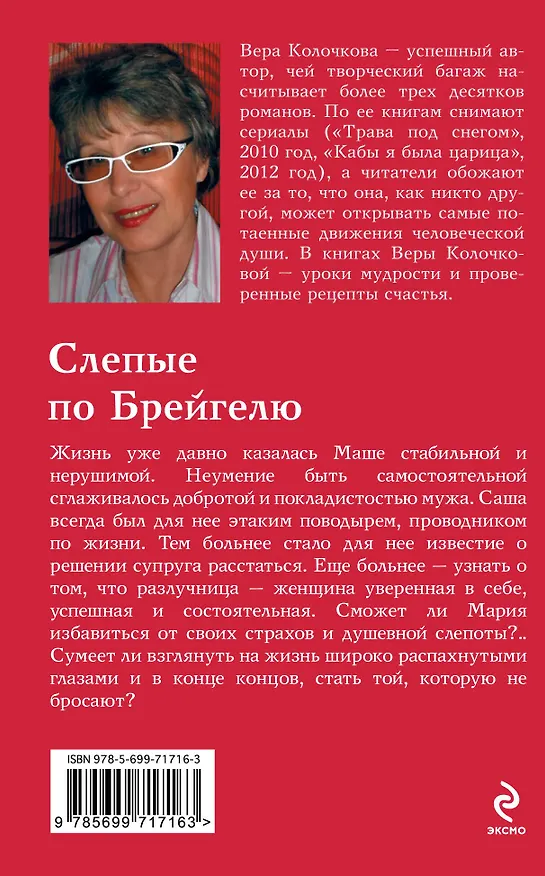 Вера Колочкова — успешный автор, чей творческий багаж насчитывает более трех десятков романов. По ее книгам снимают сериалы («Трава под снегом», 2010 год, «Кабы я была царица», 2012 год), а читатели обожают ее за то, что она, как никто другой, может открывать самые потаенные движения человеческой души. В книгах Веры Колочковой — уроки мудрости и проверенные рецепты счастья.

Слепые по Брейгелю

Жизнь уже давно казалась Маше стабильной и нерушимой. Неумение быть самостоятельной сглаживалось добротой и покладистостью мужа. Саша всегда был для нее этаким поводырем, проводником по жизни. Тем больнее стало для нее известие о решении супруга расстаться. Еще больнее — узнать о том, что разлучница — женщина уверенная в себе, успешная и состоятельная. Сможет ли Мария избавиться от своих страхов и душевной слепоты?.. Сумеет ли взглянуть на жизнь широко распахнутыми глазами и в конце концов, стать той, которую не бросают?

ISBN 978-5-699-71716-3

9 785699 717163 >

эксмо